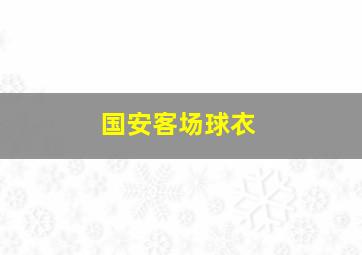 国安客场球衣